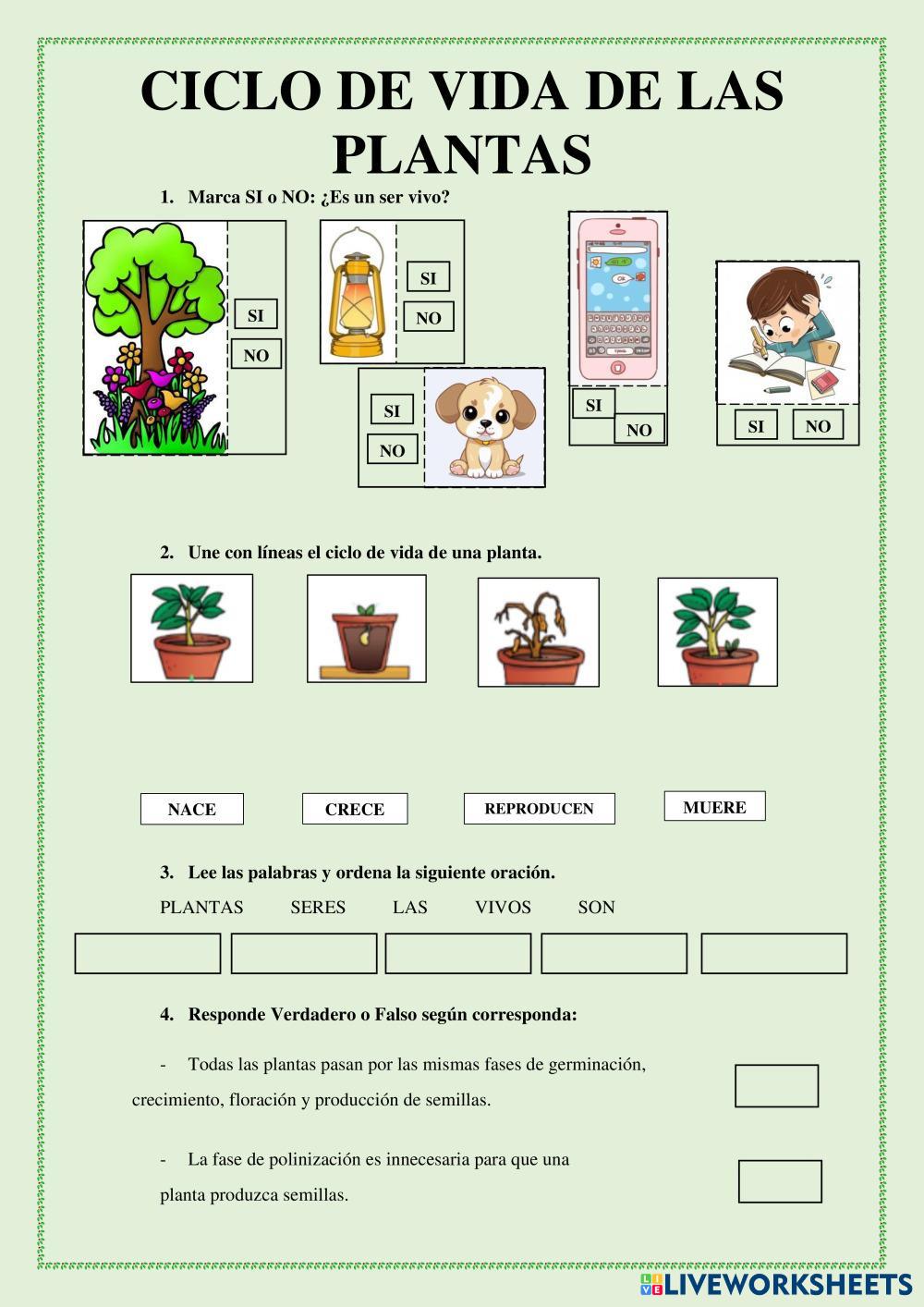 CICLO DE VIDA DE LAS PLANTAS

1. Marca SI o NO: ¿Es un ser vivo?

SI
NO

SI
NO

SI
NO

SI
NO

SI
NO

2. Une con líneas el ciclo de vida de una planta.

NACE
CRECE
REPRODUCEN
MUERE

3. Lee las palabras y ordena la siguiente oración.

PLANTAS SERES LAS VIVOS SON

4. Responde Verdadero o Falso según corresponda:

- Todas las plantas pasan por las mismas fases de germinación, crecimiento, floración y producción de semillas.

- La fase de polinización es innecesaria para que una planta produzca semillas.

LIVEWORKSHEETS